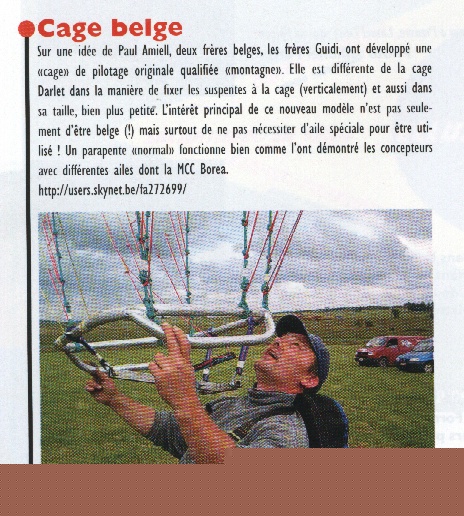 Cage belge

Sur une idée de Paul Amiell, deux frères belges, les frères Guidi, ont développé une «cage» de pilotage originale qualifiée «montagne». Elle est différente de la cage Darlet dans la manière de fixer les suspentes à la cage (verticalement) et aussi dans sa taille, bien plus petite. L'intérêt principal de ce nouveau modèle n'est pas seulement d'être belge (!) mais surtout de ne pas nécessiter d'aile spéciale pour être utilisé ! Un parapente «normal» fonctionne bien comme l'ont démontré les concepteurs avec différentes ailes dont la MCC Borea.
http://users.skynet.be/fa272699/